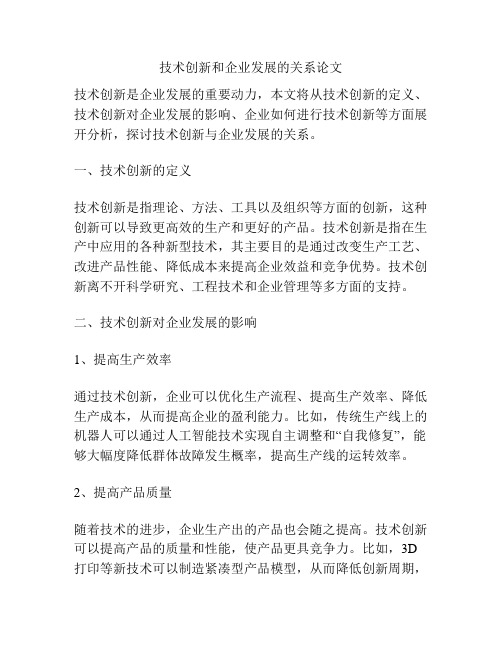 技术创新和企业发展的关系论文

技术创新是企业发展的重要动力，本文将从技术创新的定义、技术创新对企业发展的影响、企业如何进行技术创新等方面展开分析，探讨技术创新与企业发展的关系。

一、技术创新的定义

技术创新是指理论、方法、工具以及组织等方面的创新，这种创新可以导致更高效的生产和更好的产品。技术创新是指在生产中应用的各种新型技术，其主要目的是通过改变生产工艺、改进产品性能、降低成本来提高企业效益和竞争优势。技术创新离不开科学研究、工程技术和企业管理等多方面的支持。

二、技术创新对企业发展的影响

1、提高生产效率

通过技术创新，企业可以优化生产流程、提高生产效率、降低生产成本，从而提高企业的盈利能力。比如，传统生产线上的机器人可以通过人工智能技术实现自主调整和“自我修复”，能够大幅度降低群体故障发生概率，提高生产线的运转效率。

2、提高产品质量

随着技术的进步，企业生产出的产品也会随之提高。技术创新可以提高产品的质量和性能，使产品更具竞争力。比如，3D打印等新技术可以制造紧凑型产品模型，从而降低创新周期，